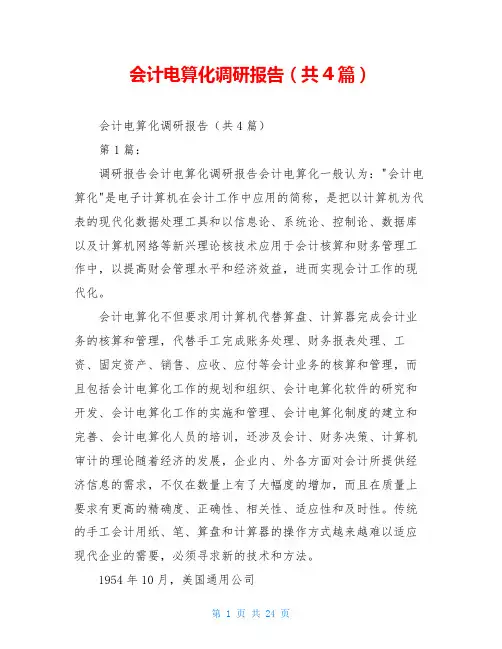 会计电算化调研报告（共4篇）

会计电算化调研报告（共4篇）

第1篇：

调研报告会计电算化调研报告会计电算化一般认为："会计电算化"是电子计算机在会计工作中应用的简称，是把以计算机为代表的现代化数据处理工具和以信息论、系统论、控制论、数据库以及计算机网络等新兴理论核技术应用于会计核算和财务管理工作中，以提高财会管理水平和经济效益，进而实现会计工作的现代化。

会计电算化不但要求用计算机代替算盘、计算器完成会计业务的核算和管理，代替手工完成账务处理、财务报表处理、工资、固定资产、销售、应收、应付等会计业务的核算和管理，而且包括会计电算化工作的规划和组织、会计电算化软件的研究和开发、会计电算化工作的实施和管理、会计电算化制度的建立和完善、会计电算化人员的培训，还涉及会计、财务决策、计算机审计的理论随着经济的发展，企业内、外各方面对会计所提供经济信息的需求，不仅在数量上有了大幅度的增加，而且在质量上要求有更高的精确度、正确性、相关性、适应性和及时性。传统的手工会计用纸、笔、算盘和计算器的操作方式越来越难以适应现代企业的需要，必须寻求新的技术和方法。

1954年10月，美国通用公司

第 1 页 共 24 页